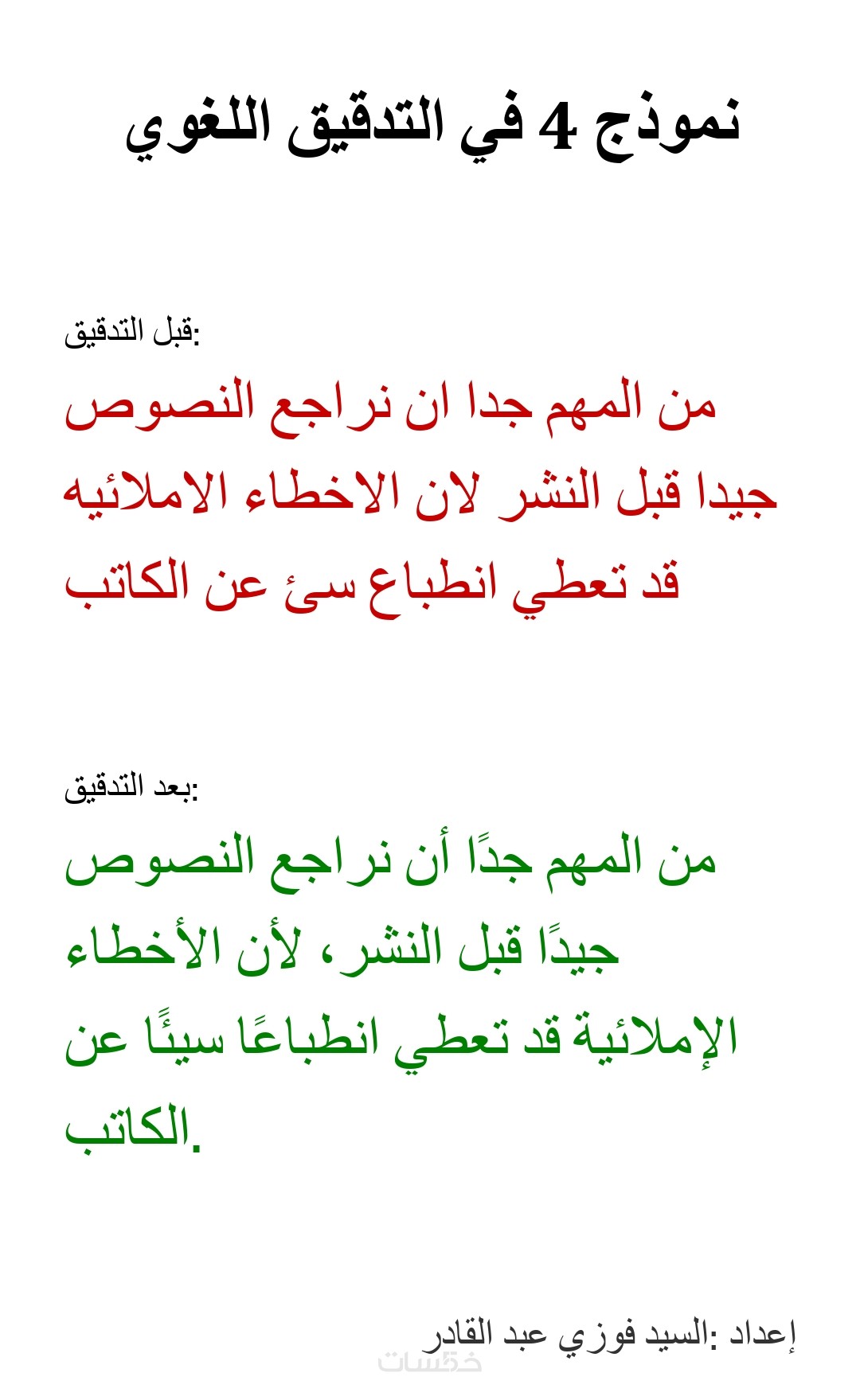 نموذج 4 في التدقيق اللغوي

قبل التدقيق:
من المهم جدا ان نراجع النصوص جيدا قبل النشر لان الاخطاء الاملائيه قد تعطي انطباع سئ عن الكاتب

بعد التدقيق:
من المهم جدًا أن نراجع النصوص جيدًا قبل النشر، لأن الأخطاء الإملائية قد تعطي انطباعًا سيئًا عن الكاتب.

إعداد :السيد فوزي عبد القادر
خمسات